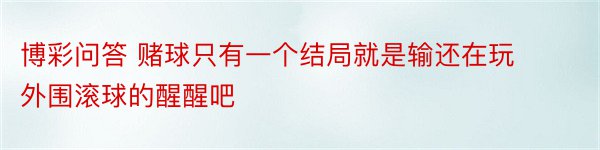 博彩问答 赌球只有一个结局就是输还在玩外围滚球的醒醒吧